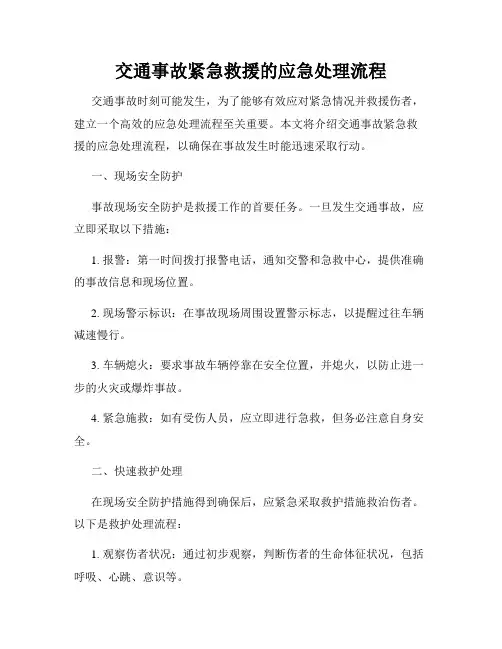 交通事故紧急救援的应急处理流程

交通事故时刻可能发生，为了能够有效应对紧急情况并救援伤者，建立一个高效的应急处理流程至关重要。本文将介绍交通事故紧急救援的应急处理流程，以确保在事故发生时能迅速采取行动。

一、现场安全防护

事故现场安全防护是救援工作的首要任务。一旦发生交通事故，应立即采取以下措施：

1. 报警：第一时间拨打报警电话，通知交警和急救中心，提供准确的事故信息和现场位置。

2. 现场警示标识：在事故现场周围设置警示标志，以提醒过往车辆减速慢行。

3. 车辆熄火：要求事故车辆停靠在安全位置，并熄火，以防止进一步的火灾或爆炸事故。

4. 紧急施救：如有受伤人员，应立即进行急救，但务必注意自身安全。

二、快速救护处理

在现场安全防护措施得到确保后，应紧急采取救护措施救治伤者。以下是救护处理流程：

1. 观察伤者状况：通过初步观察，判断伤者的生命体征状况，包括呼吸、心跳、意识等。